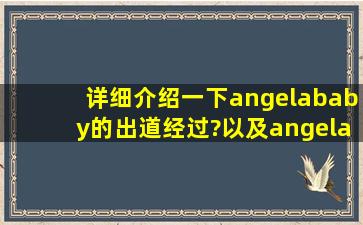 详细介绍一下angelababy的出道经过?以及angela